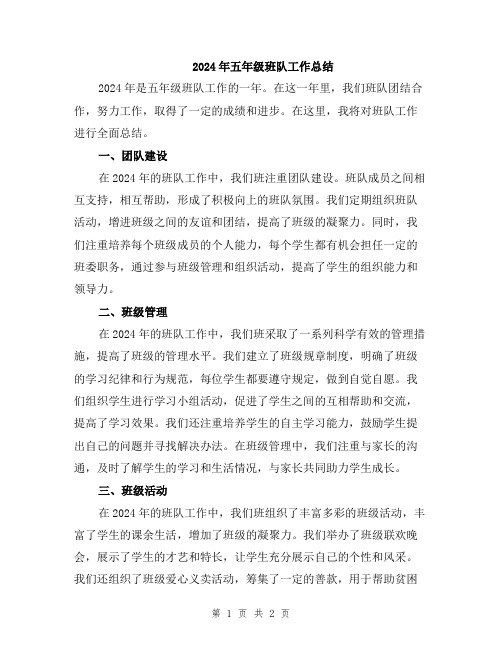 2024年五年级班队工作总结

2024年是五年级班队工作的一年。在这一年里，我们班队团结合作，努力工作，取得了一定的成绩和进步。在这里，我将对班队工作进行全面总结。

一、团队建设

在2024年的班队工作中，我们班注重团队建设。班队成员之间相互支持，相互帮助，形成了积极向上的班队氛围。我们定期组织班队活动，增进班级之间的友谊和团结，提高了班级的凝聚力。同时，我们注重培养每个班级成员的个人能力，每个学生都有机会担任一定的班委职务，通过参与班级管理和组织活动，提高了学生的组织能力和领导力。

二、班级管理

在2024年的班队工作中，我们班采取了一系列科学有效的管理措施，提高了班级的管理水平。我们建立了班级规章制度，明确了班级的学习纪律和行为规范，每位学生都要遵守规定，做到自觉自愿。我们组织学生进行学习小组活动，促进了学生之间的互相帮助和交流，提高了学习效果。我们还注重培养学生的自主学习能力，鼓励学生提出自己的问题并寻找解决办法。在班级管理中，我们注重与家长的沟通，及时了解学生的学习和生活情况，与家长共同助力学生成长。

三、班级活动

在2024年的班队工作中，我们班组织了丰富多彩的班级活动，丰富了学生的课余生活，增加了班级的凝聚力。我们举办了班级联欢晚会，展示了学生的才艺和特长，让学生充分展示自己的个性和风采。我们还组织了班级爱心义卖活动，筹集了一定的善款，用于帮助贫困

第 1 页 共 2 页